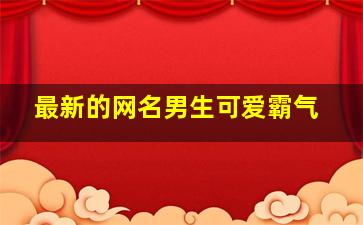 最新的网名男生可爱霸气